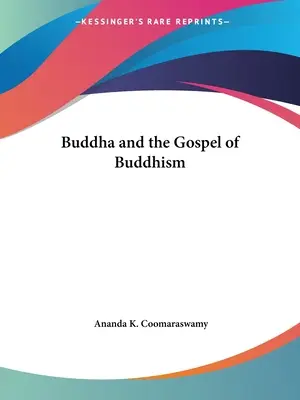 —KESSINGER'S RARE REPRINTS—

Buddha and the Gospel of Buddhism

Ananda K. Coomaraswamy